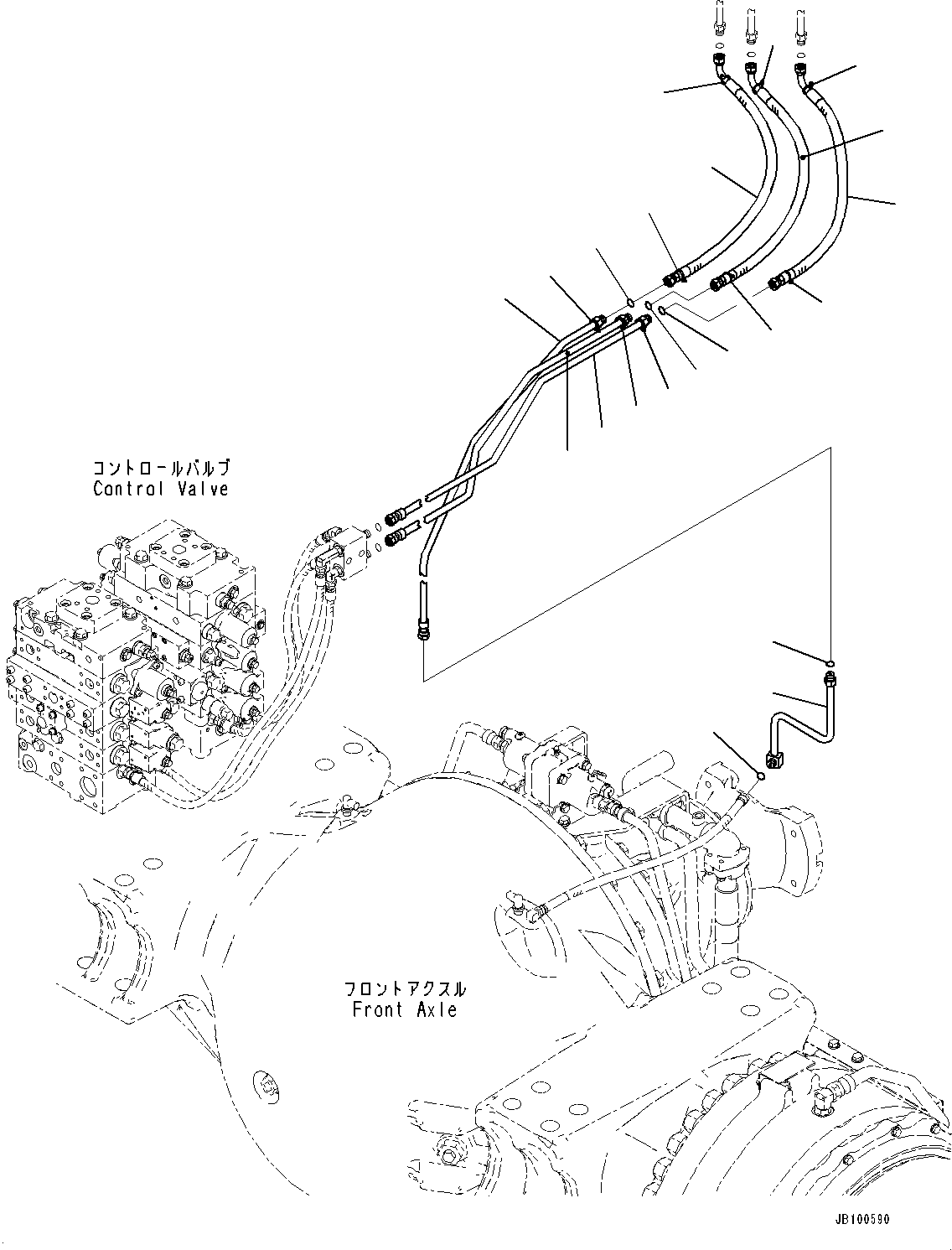 コントロールバルブ
Control Valve

フロントアクスル
Front Axle

JB100590